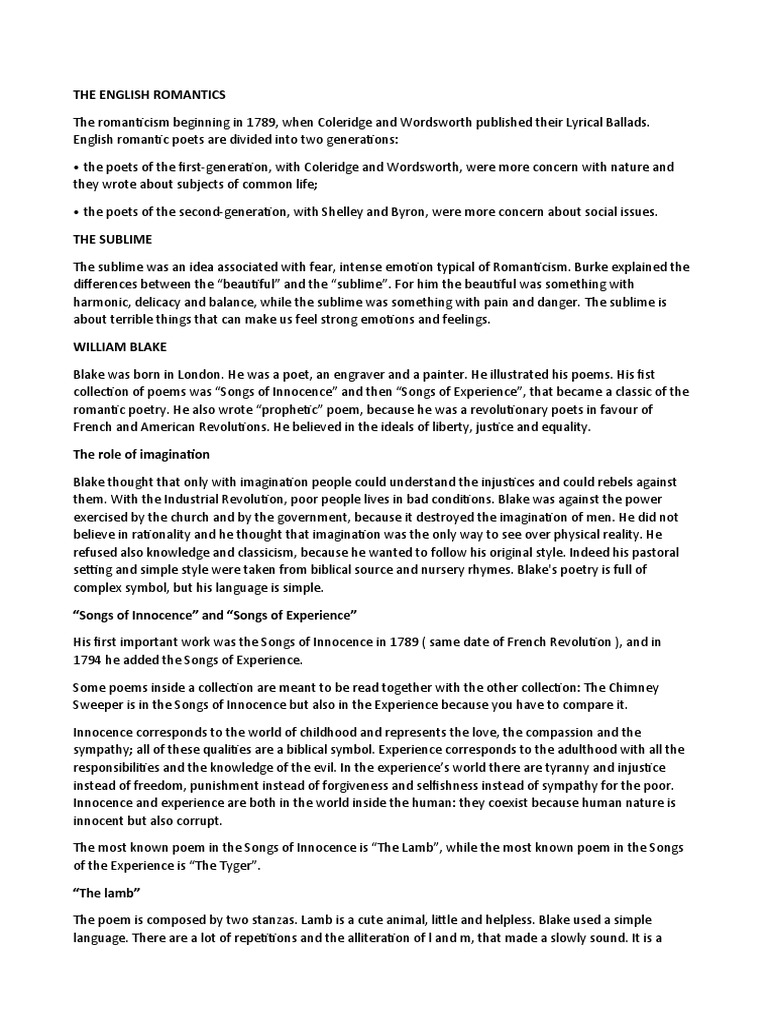 THE ENGLISH ROMANTICS

The romanticism beginning in 1789, when Coleridge and Wordsworth published their Lyrical Ballads. English romantic poets are divided into two generations:

• the poets of the first-generation, with Coleridge and Wordsworth, were more concern with nature and they wrote about subjects of common life;

• the poets of the second-generation, with Shelley and Byron, were more concern about social issues.

THE SUBLIME

The sublime was an idea associated with fear, intense emotion typical of Romanticism. Burke explained the differences between the "beautiful" and the "sublime". For him the beautiful was something with harmonic, delicacy and balance, while the sublime was something with pain and danger. The sublime is about terrible things that can make us feel strong emotions and feelings.

WILLIAM BLAKE

Blake was born in London. He was a poet, an engraver and a painter. He illustrated his poems. His fist collection of poems was "Songs of Innocence" and then "Songs of Experience", that became a classic of the romantic poetry. He also wrote "prophetic" poem, because he was a revolutionary poets in favour of French and American Revolutions. He believed in the ideals of liberty, justice and equality.

The role of imagination

Blake thought that only with imagination people could understand the injustices and could rebels against them. With the Industrial Revolution, poor people lives in bad conditions. Blake was against the power exercised by the church and by the government, because it destroyed the imagination of men. He did not believe in rationality and he thought that imagination was the only way to see over physical reality. He refused also knowledge and classicism, because he wanted to follow his original style. Indeed his pastoral setting and simple style were taken from biblical source and nursery rhymes. Blake's poetry is full of complex symbol, but his language is simple.

"Songs of Innocence" and "Songs of Experience"

His first important work was the Songs of Innocence in 1789 ( same date of French Revolution ), and in 1794 he added the Songs of Experience.

Some poems inside a collection are meant to be read together with the other collection: The Chimney Sweeper is in the Songs of Innocence but also in the Experience because you have to compare it.

Innocence corresponds to the world of childhood and represents the love, the compassion and the sympathy; all of these qualities are a biblical symbol. Experience corresponds to the adulthood with all the responsibilities and the knowledge of the evil. In the experience's world there are tyranny and injustice instead of freedom, punishment instead of forgiveness and selfishness instead of sympathy for the poor. Innocence and experience are both in the world inside the human: they coexist because human nature is innocent but also corrupt.

The most known poem in the Songs of Innocence is "The Lamb", while the most known poem in the Songs of the Experience is "The Tyger".

"The lamb"

The poem is composed by two stanzas. Lamb is a cute animal, little and helpless. Blake used a simple language. There are a lot of repetitions and the alliteration of l and m, that made a slowly sound. It is a